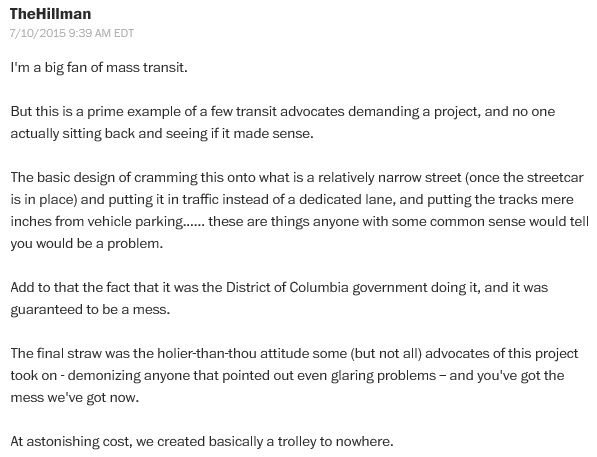 TheHillman
7/10/2015 9:39 AM EDT

I'm a big fan of mass transit.

But this is a prime example of a few transit advocates demanding a project, and no one actually sitting back and seeing if it made sense.

The basic design of cramming this onto what is a relatively narrow street (once the streetcar is in place) and putting it in traffic instead of a dedicated lane, and putting the tracks mere inches from vehicle parking...... these are things anyone with some common sense would tell you would be a problem.

Add to that the fact that it was the District of Columbia government doing it, and it was guaranteed to be a mess.

The final straw was the holier-than-thou attitude some (but not all) advocates of this project took on - demonizing anyone that pointed out even glaring problems – and you've got the mess we've got now.

At astonishing cost, we created basically a trolley to nowhere.